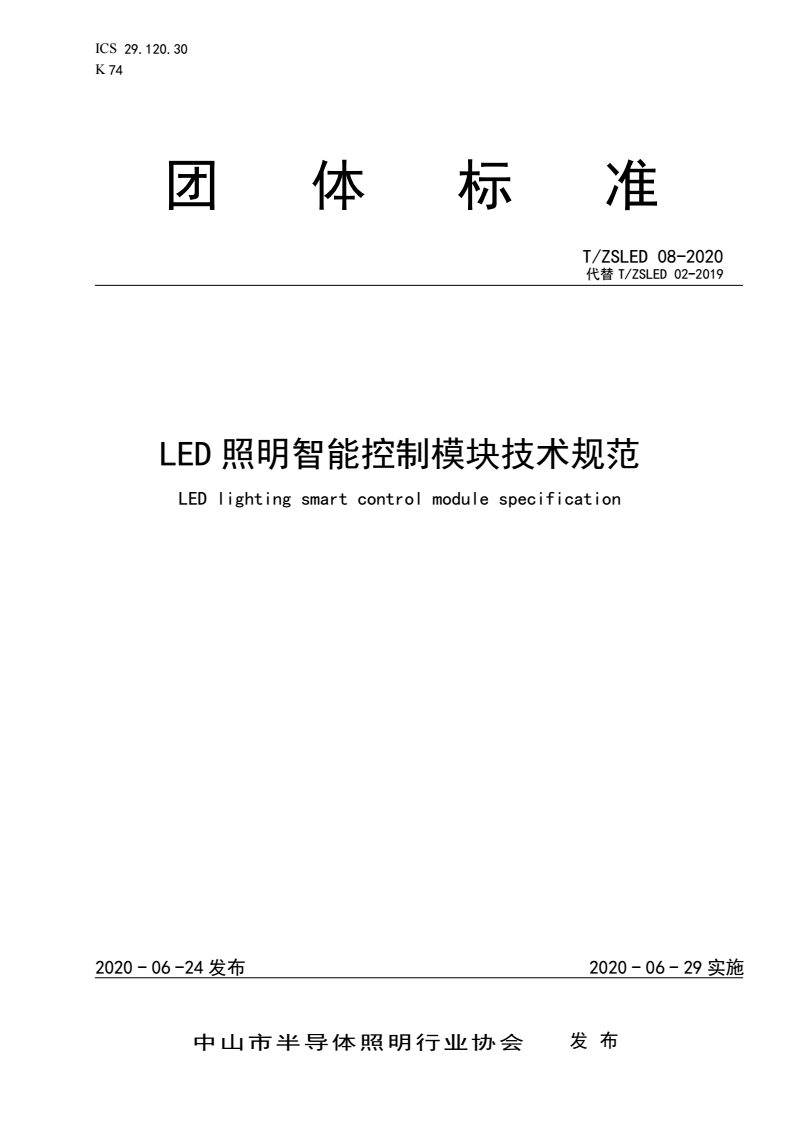 ICS 29.120.30
K 74

团 体 标 准

T/ZSLED 08-2020
代替 T/ZSLED 02-2019

LED 照明智能控制模块技术规范

LED lighting smart control module specification

2020 - 06 -24 发布

2020 - 06 - 29 实施

中山市半导体照明行业协会 发 布